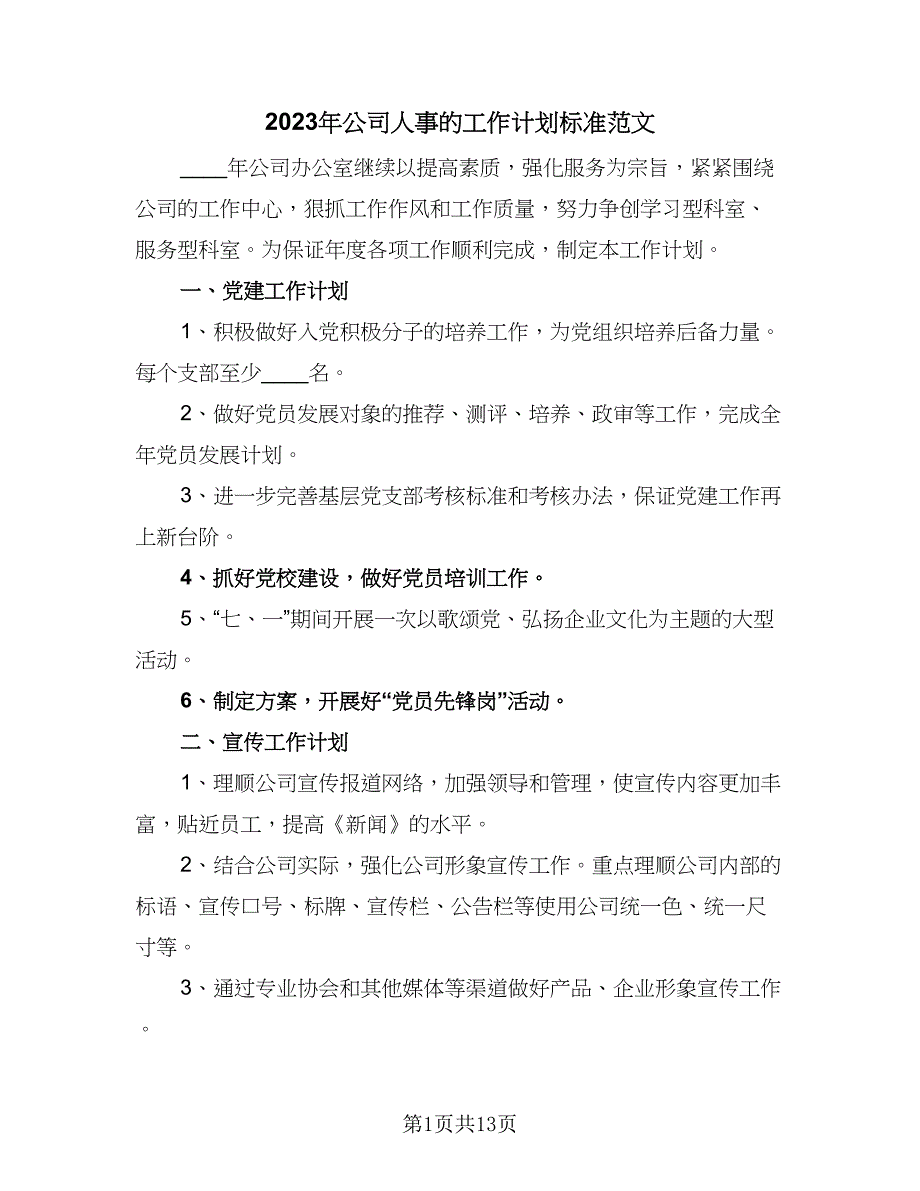 2023年公司人事的工作计划标准范文

____年公司办公室继续以提高素质，强化服务为宗旨，紧紧围绕公司的工作中心，狠抓工作作风和工作质量，努力争创学习型科室、服务型科室。为保证年度各项工作顺利完成，制定本工作计划。

一、党建工作计划

1、积极做好入党积极分子的培养工作，为党组织培养后备力量。每个支部至少____名。

2、做好党员发展对象的推荐、测评、培养、政审等工作，完成全年党员发展计划。

3、进一步完善基层党支部考核标准和考核办法，保证党建工作再上新台阶。

4、抓好党校建设，做好党员培训工作。

5、“七、一”期间开展一次以歌颂党、弘扬企业文化为主题的大型活动。

6、制定方案，开展好“党员先锋岗”活动。

二、宣传工作计划

1、理顺公司宣传报道网络，加强领导和管理，使宣传内容更加丰富，贴近员工，提高《新闻》的水平。

2、结合公司实际，强化公司形象宣传工作。重点理顺公司内部的标语、宣传口号、标牌、宣传栏、公告栏等使用公司统一色、统一尺寸等。

3、通过专业协会和其他媒体等渠道做好产品、企业形象宣传工作。

第1页共13页